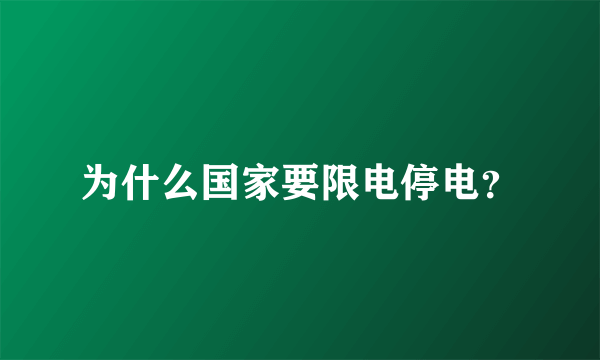 为什么国家要限电停电?